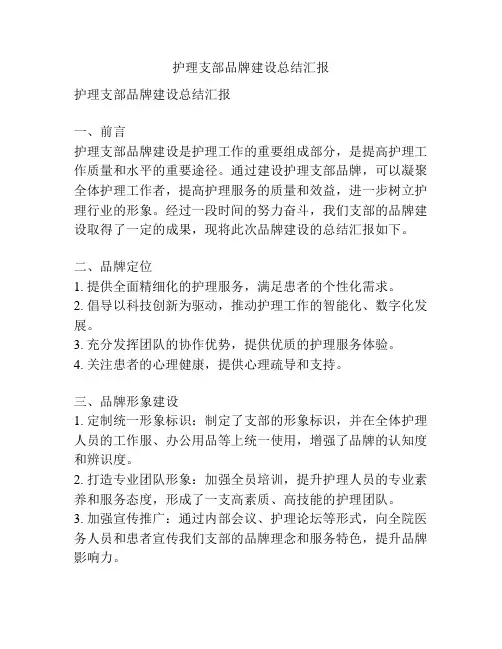 护理支部品牌建设总结汇报

护理支部品牌建设总结汇报

一、前言
护理支部品牌建设是护理工作的重要组成部分，是提高护理工作质量和水平的重要途径。通过建设护理支部品牌，可以凝聚全体护理工作者，提高护理服务的质量和效益，进一步树立护理行业的形象。经过一段时间的努力奋斗，我们支部的品牌建设取得了一定的成果，现将此次品牌建设的总结汇报如下。

二、品牌定位
1. 提供全面精细化的护理服务，满足患者的个性化需求。
2. 倡导以科技创新为驱动，推动护理工作的智能化、数字化发展。
3. 充分发挥团队的协作优势，提供优质的护理服务体验。
4. 关注患者的心理健康，提供心理疏导和支持。

三、品牌形象建设
1. 定制统一形象标识：制定了支部的形象标识，并在全体护理人员的工作服、办公用品等上统一使用，增强了品牌的认知度和辨识度。
2. 打造专业团队形象：加强全员培训，提升护理人员的专业素养和服务态度，形成了一支高素质、高技能的护理团队。
3. 加强宣传推广：通过内部会议、护理论坛等形式，向全院医务人员和患者宣传我们支部的品牌理念和服务特色，提升品牌影响力。